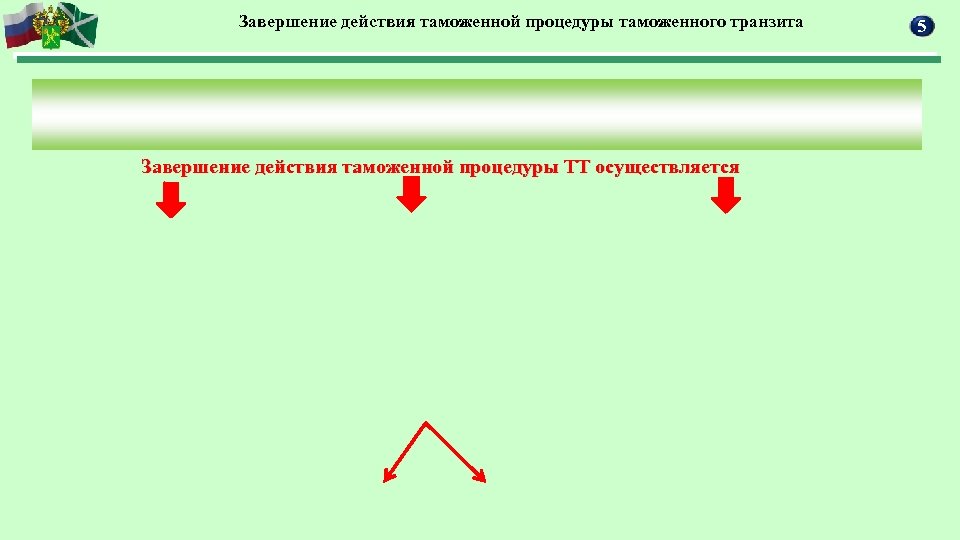 Завершение действия таможенной процедуры таможенного транзита

5

Завершение действия таможенной процедуры ТТ осуществляется